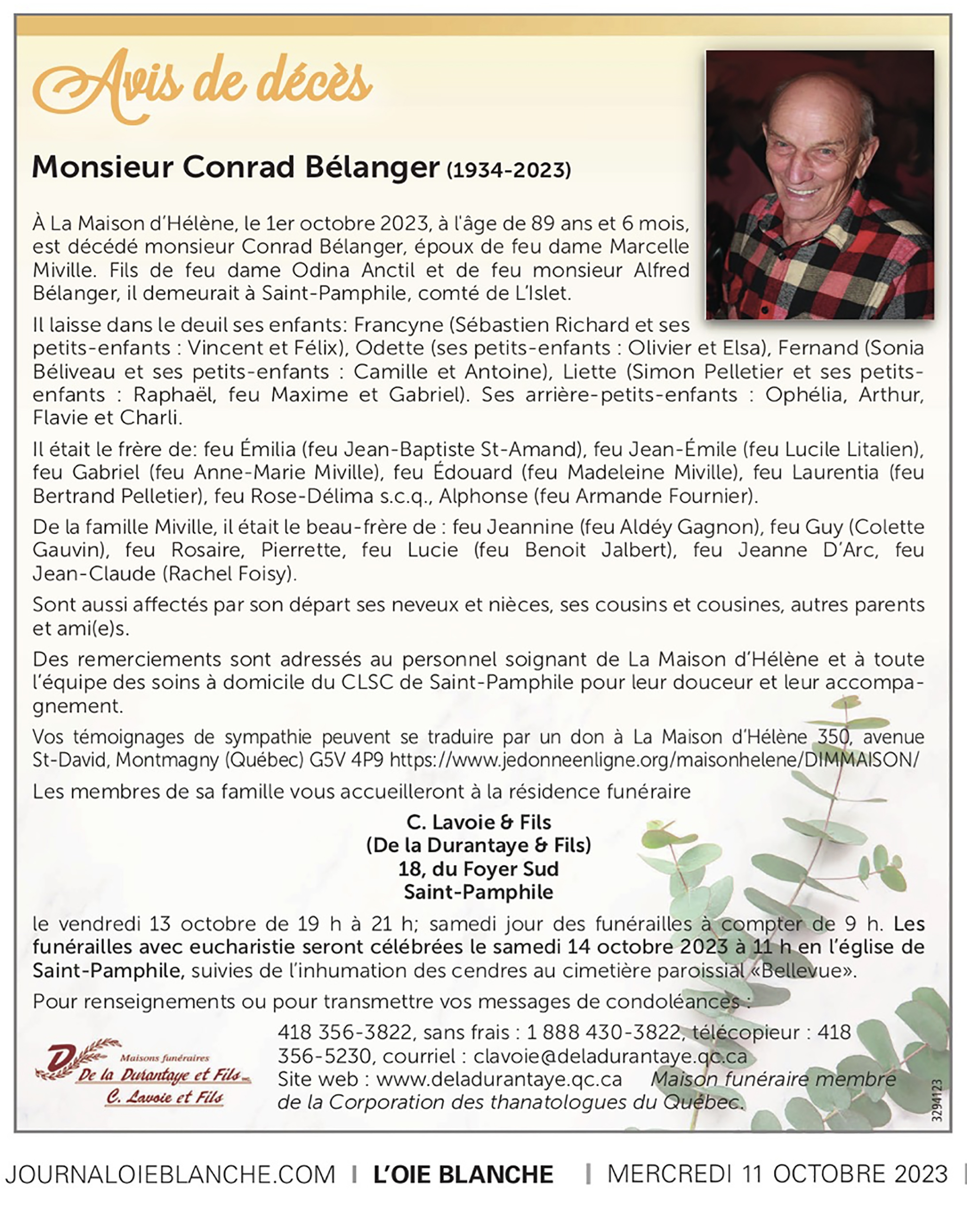 Avis de décès

Monsieur Conrad Bélanger (1934-2023)

À La Maison d'Hélène, le 1er octobre 2023, à l'âge de 89 ans et 6 mois, est décédé monsieur Conrad Bélanger, époux de feu dame Marcelle Miville. Fils de feu dame Odina Anctil et de feu monsieur Alfred Bélanger, il demeurait à Saint-Pamphile, comté de L'Islet.

Il laisse dans le deuil ses enfants: Francyne (Sébastien Richard et ses petits-enfants : Vincent et Félix), Odette (ses petits-enfants : Olivier et Elsa), Fernand (Sonia Béliveau et ses petits-enfants : Camille et Antoine), Liette (Simon Pelletier et ses petits-enfants : Raphaël, feu Maxime et Gabriel). Ses arrière-petits-enfants : Ophélia, Arthur, Flavie et Charli.

Il était le frère de: feu Émilia (feu Jean-Baptiste St-Amand), feu Jean-Émile (feu Lucile Litalien), feu Gabriel (feu Anne-Marie Miville), feu Édouard (feu Madeleine Miville), feu Laurentia (feu Bertrand Pelletier), feu Rose-Délima s.c.q., Alphonse (feu Armande Fournier).

De la famille Miville, il était le beau-frère de : feu Jeannine (feu Aldéy Gagnon), feu Guy (Colette Gauvin), feu Rosaire, Pierrette, feu Lucie (feu Benoit Jalbert), feu Jeanne D'Arc, feu Jean-Claude (Rachel Foisy).

Sont aussi affectés par son départ ses neveux et nièces, ses cousins et cousines, autres parents et ami(e)s.

Des remerciements sont adressés au personnel soignant de La Maison d'Hélène et à toute l'équipe des soins à domicile du CLSC de Saint-Pamphile pour leur douceur et leur accompagnement.

Vos témoignages de sympathie peuvent se traduire par un don à La Maison d'Hélène 350, avenue St-David, Montmagny (Québec) G5V 4P9 https://www.jedonneenligne.org/maisonhelene/DIMMAISON/

Les membres de sa famille vous accueilleront à la résidence funéraire

C. Lavoie & Fils
(De la Durantaye & Fils)
18, du Foyer Sud
Saint-Pamphile

le vendredi 13 octobre de 19 h à 21 h; samedi jour des funérailles à compter de 9 h. Les funérailles avec eucharistie seront célébrées le samedi 14 octobre 2023 à 11 h en l'église de Saint-Pamphile, suivies de l'inhumation des cendres au cimetière paroissial «Bellevue».

Pour renseignements ou pour transmettre vos messages de condoléances :

Maisons funéraires
De la Durantaye et Fils inc.
C. Lavoie et Fils

418 356-3822, sans frais : 1 888 430-3822, télécopieur : 418 356-5230, courriel : clavoie@deladurantaye.qc.ca
Site web : www.deladurantaye.qc.ca Maison funéraire membre de la Corporation des thanatologues du Québec.

3294123

JOURNALOIEBLANCHE.COM | L'OIE BLANCHE | MERCREDI 11 OCTOBRE 2023 |